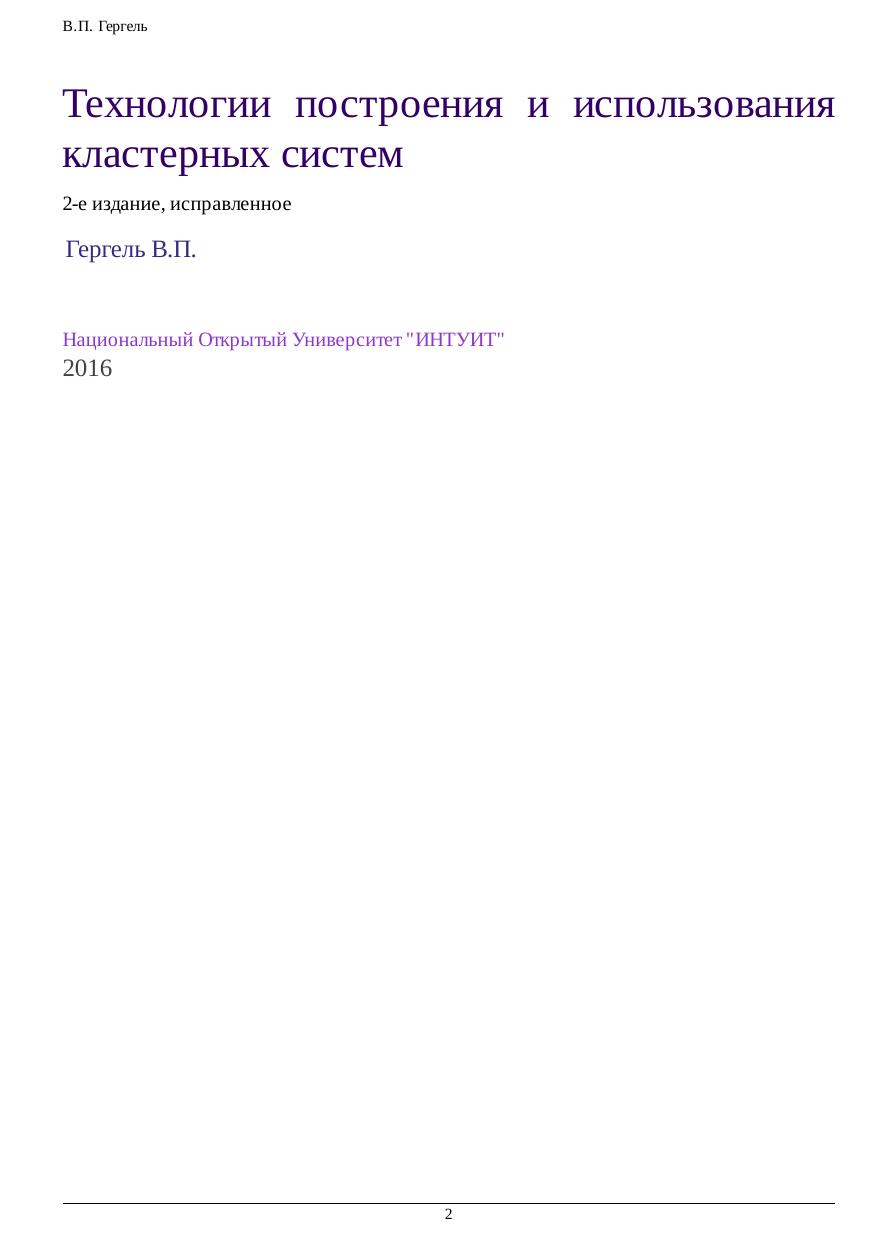 В.П. Гергель

Технологии построения и использования кластерных систем

2-е издание, исправленное

Гергель В.П.

Национальный Открытый Университет "ИНТУИТ"
2016

2